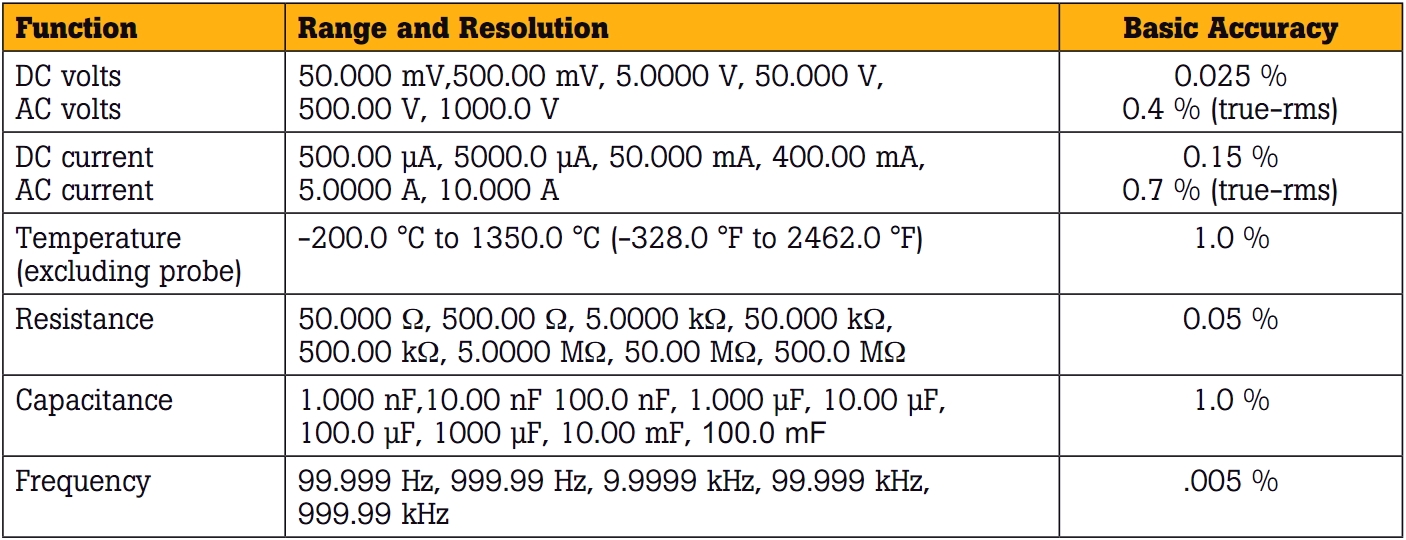 | Function | Range and Resolution | Basic Accuracy |
|---|---|---|
| DC volts AC volts | 50.000 mV,500.00 mV, 5.0000 V, 50.000 V, 500.00 V, 1000.0 V | 0.025 % 0.4 % (true-rms) |
| DC current AC current | 500.00 µA, 5000.0 µA, 50.000 mA, 400.00 mA, 5.0000 A, 10.000 A | 0.15 % 0.7 % (true-rms) |
| Temperature (excluding probe) | -200.0 °C to 1350.0 °C (-328.0 °F to 2462.0 °F) | 1.0 % |
| Resistance | 50.000 Ω, 500.00 Ω, 5.0000 kΩ, 50.000 kΩ, 500.00 kΩ, 5.0000 MΩ, 50.00 MΩ, 500.0 MΩ | 0.05 % |
| Capacitance | 1.000 nF,10.00 nF 100.0 nF, 1.000 µF, 10.00 µF, 100.0 µF, 1000 µF, 10.00 mF, 100.0 mF | 1.0 % |
| Frequency | 99.999 Hz, 999.99 Hz, 9.9999 kHz, 99.999 kHz, 999.99 kHz | .005 % |